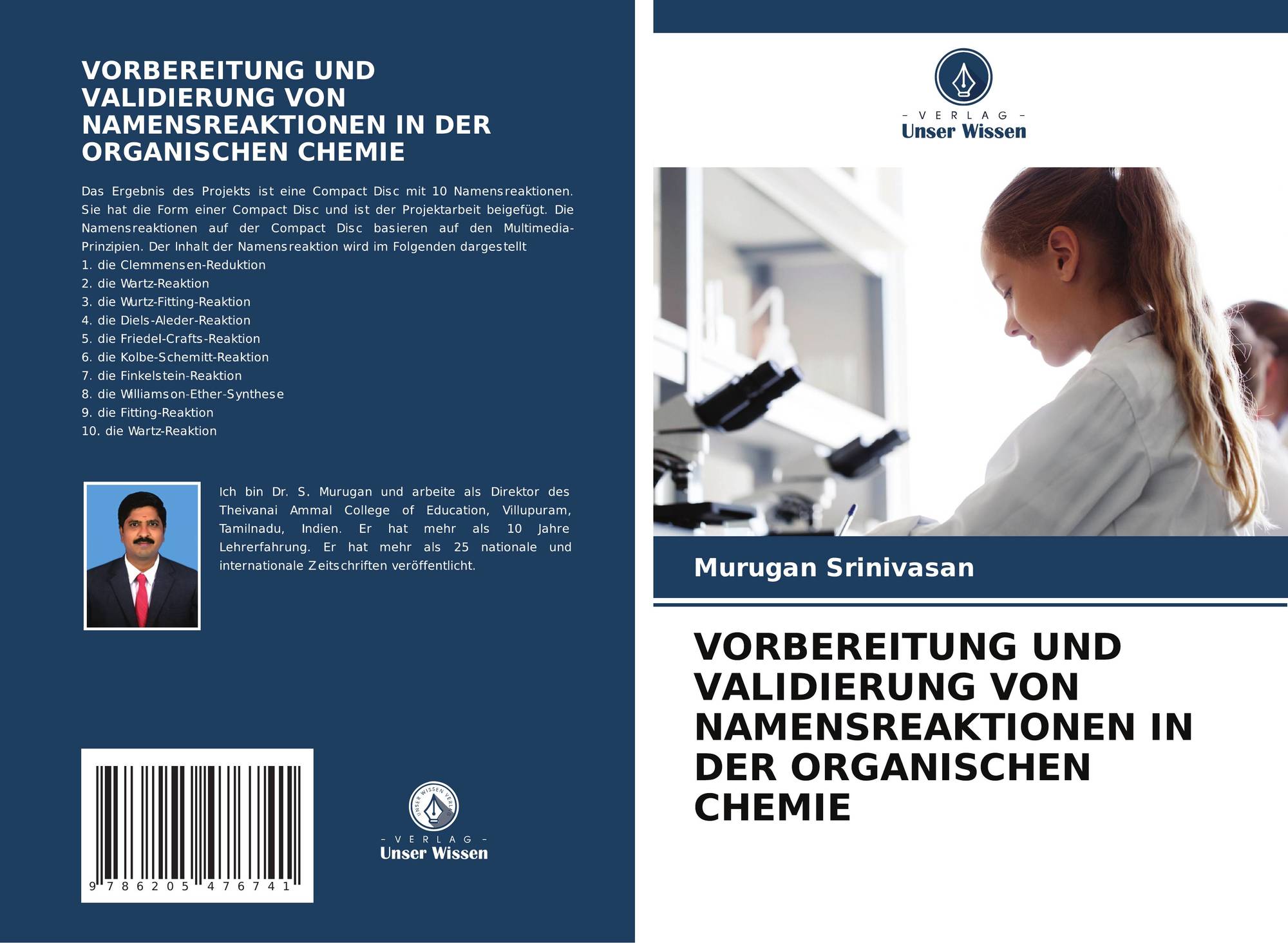 VORBEREITUNG UND VALIDIERUNG VON NAMENSREAKTIONEN IN DER ORGANISCHEN CHEMIE

Das Ergebnis des Projekts ist eine Compact Disc mit 10 Namensreaktionen. Sie hat die Form einer Compact Disc und ist der Projektarbeit beigefügt. Die Namensreaktionen auf der Compact Disc basieren auf den Multimedia-Prinzipien. Der Inhalt der Namensreaktion wird im Folgenden dargestellt
1. die Clemmensen-Reduktion
2. die Wartz-Reaktion
3. die Wurtz-Fitting-Reaktion
4. die Diels-Aleder-Reaktion
5. die Friedel-Crafts-Reaktion
6. die Kolbe-Schemitt-Reaktion
7. die Finkelstein-Reaktion
8. die Williamson-Ether-Synthese
9. die Fitting-Reaktion
10. die Wartz-Reaktion

Ich bin Dr. S. Murugan und arbeite als Direktor des Theivanai Ammal College of Education, Villupuram, Tamilnadu, Indien. Er hat mehr als 10 Jahre Lehrerfahrung. Er hat mehr als 25 nationale und internationale Zeitschriften veröffentlicht.

9 786205 476741

UNSER WISSEN VERLAG
- VERLAG -
Unser Wissen

- VERLAG -
Unser Wissen

Murugan Srinivasan

VORBEREITUNG UND VALIDIERUNG VON NAMENSREAKTIONEN IN DER ORGANISCHEN CHEMIE